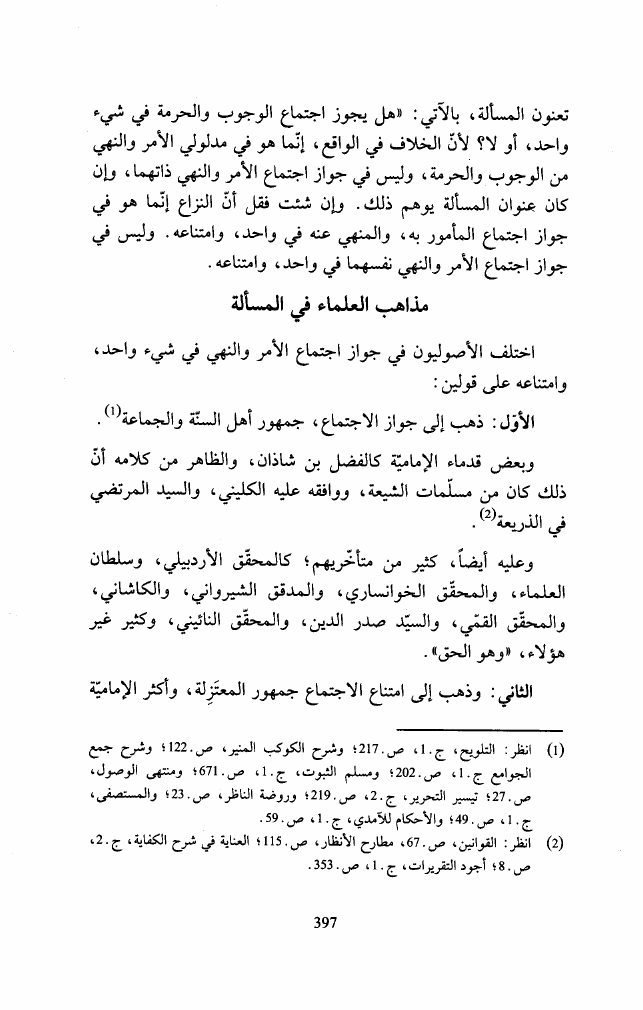 تعنون المسألة، بالآتي: «هل يجوز اجتماع الوجوب والحرمة في شيء واحد، أو لا؟ لأنّ الخلاف في الواقع، إنّما هو في مدلولي الأمر والنهي من الوجوب والحرمة، وليس في جواز اجتماع الأمر والنهي ذاتهما، وإن كان عنوان المسألة يوهم ذلك. وإن شئت فقل أنّ النزاع إنّما هو في جواز اجتماع المأمور به، والمنهي عنه في واحد، وامتناعه. وليس في جواز اجتماع الأمر والنهي نفسهما في واحد، وامتناعه.

مذاهب العلماء في المسألة

اختلف الأصوليون في جواز اجتماع الأمر والنهي في شيء واحد، وامتناعه على قولين:

الأوّل: ذهب إلى جواز الاجتماع، جمهور أهل السنّة والجماعة$^{(1)}$.

وبعض قدماء الإماميّة كالفضل بن شاذان، والظاهر من كلامه أنّ ذلك كان من مسلّمات الشيعة، ووافقه عليه الكليني، والسيد المرتضي في الذريعة$^{(2)}$.

وعليه أيضاً، كثير من متأخّريهم؛ كالمحقّق الأردبيلي، وسلطان العلماء، والمحقّق الخوانساري، والمدقق الشيرواني، والكاشاني، والمحقّق القمّي، والسيّد صدر الدين، والمحقّق النائيني، وكثير غير هؤلاء، «وهو الحق».

الثاني: وذهب إلى امتناع الاجتماع جمهور المعتزلة، وأكثر الإماميّة

(1) انظر: التلويح، ج.1، ص.217؛ وشرح الكوكب المنير، ص.122؛ وشرح جمع الجوامع ج.1، ص.202؛ ومسلم الثبوت، ج.1، ص.671؛ ومنتهى الوصول، ص.27؛ تيسير التحرير، ج.2، ص.219؛ وروضة الناظر، ص.23؛ والمستصفى، ج.1، ص.49؛ والأحكام للآمدي، ج.1، ص.59.

(2) انظر: القوانين، ص.67، مطارح الأنظار، ص.115؛ العناية في شرح الكفاية، ج.2، ص.8؛ أجود التقريرات، ج.1، ص.353.

397